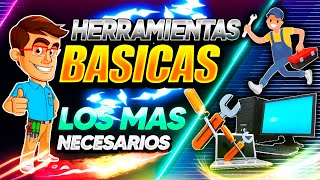 HERRAMIENTAS
BASICAS
LOS MAS
NECESARIOS